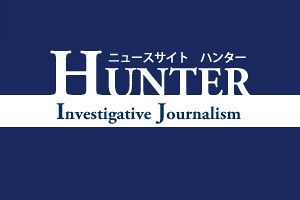 ニュースサイト　ハンター
HUNTER
Investigative Journalism